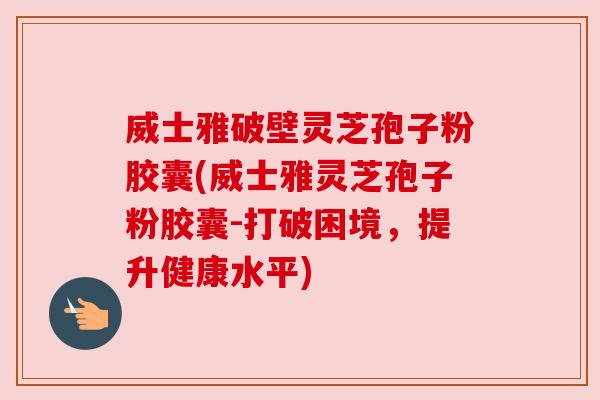 威士雅破壁灵芝孢子粉胶囊(威士雅灵芝孢子粉胶囊-打破困境，提升健康水平)